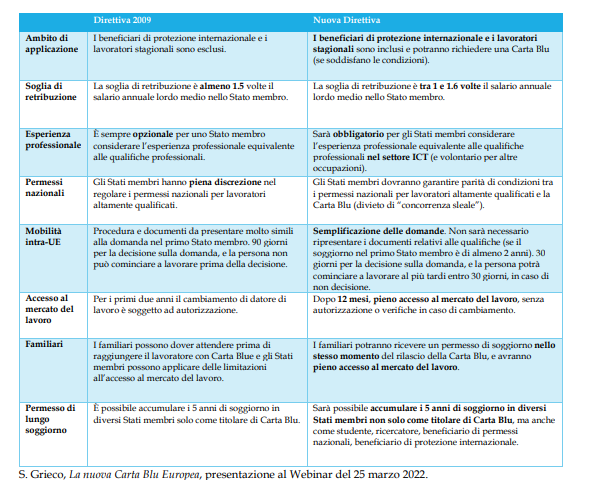 |  | Direttiva 2009 | Nuova Direttiva |
|---|---|---|
| Ambito di applicazione | I beneficiari di protezione internazionale e i lavoratori stagionali sono esclusi. | I beneficiari di protezione internazionale e i lavoratori stagionali sono inclusi e potranno richiedere una Carta Blu (se soddisfano le condizioni). |
| Soglia di retribuzione | La soglia di retribuzione è almeno 1.5 volte il salario annuale lordo medio nello Stato membro. | La soglia di retribuzione è tra 1 e 1.6 volte il salario annuale lordo medio nello Stato membro. |
| Esperienza professionale | È sempre opzionale per uno Stato membro considerare l'esperienza professionale equivalente alle qualifiche professionali. | Sarà obbligatorio per gli Stati membri considerare l'esperienza professionale equivalente alle qualifiche professionali nel settore ICT (e volontario per altre occupazioni). |
| Permessi nazionali | Gli Stati membri hanno piena discrezione nel regolare i permessi nazionali per lavoratori altamente qualificati. | Gli Stati membri dovranno garantire parità di condizioni tra i permessi nazionali per lavoratori altamente qualificati e la Carta Blu (divieto di "concorrenza sleale"). |
| Mobilità intra-UE | Procedura e documenti da presentare molto simili alla domanda nel primo Stato membro. 90 giorni per la decisione sulla domanda, e la persona non può cominciare a lavorare prima della decisione. | Semplificazione delle domande. Non sarà necessario ripresentare i documenti relativi alle qualifiche (se il soggiorno nel primo Stato membro è di almeno 2 anni). 30 giorni per la decisione sulla domanda, e la persona potrà cominciare a lavorare al più tardi entro 30 giorni, in caso di non decisione. |
| Accesso al mercato del lavoro | Per i primi due anni il cambiamento di datore di lavoro è soggetto ad autorizzazione. | Dopo 12 mesi, pieno accesso al mercato del lavoro, senza autorizzazione o verifiche in caso di cambiamento. |
| Familiari | I familiari possono dover attendere prima di raggiungere il lavoratore con Carta Blue e gli Stati membri possono applicare delle limitazioni all'accesso al mercato del lavoro. | I familiari potranno ricevere un permesso di soggiorno nello stesso momento del rilascio della Carta Blu, e avranno pieno accesso al mercato del lavoro. |
| Permesso di lungo soggiorno | È possibile accumulare i 5 anni di soggiorno in diversi Stati membri solo come titolare di Carta Blu. | Sarà possibile accumulare i 5 anni di soggiorno in diversi Stati membri non solo come titolare di Carta Blu, ma anche come studente, ricercatore, beneficiario di permessi nazionali, beneficiario di protezione internazionale. |

S. Grieco, La nuova Carta Blu Europea, presentazione al Webinar del 25 marzo 2022.